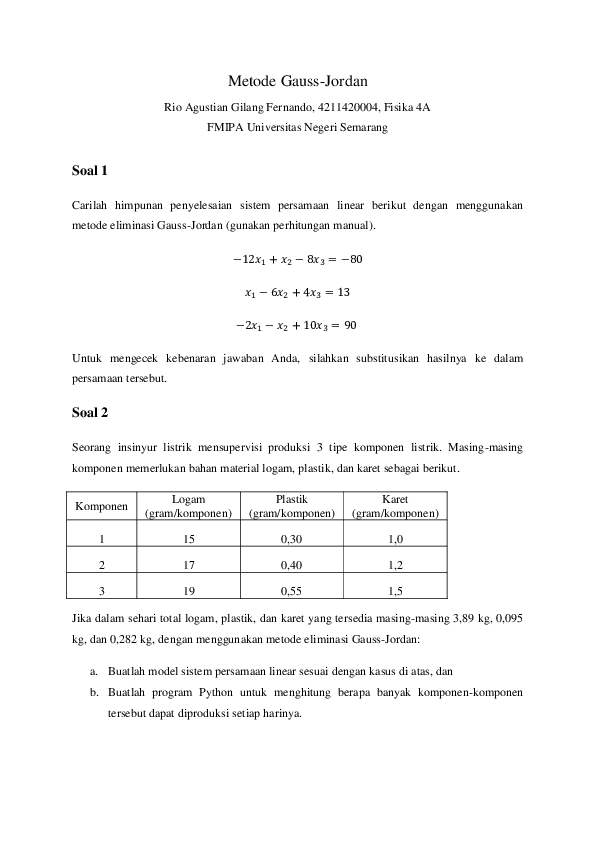 Metode Gauss-Jordan

Rio Agustian Gilang Fernando, 4211420004, Fisika 4A

FMIPA Universitas Negeri Semarang

Soal 1

Carilah himpunan penyelesaian sistem persamaan linear berikut dengan menggunakan metode eliminasi Gauss-Jordan (gunakan perhitungan manual).

$-12x_1 + x_2 - 8x_3 = -80$

$x_1 - 6x_2 + 4x_3 = 13$

$-2x_1 - x_2 + 10x_3 = 90$

Untuk mengecek kebenaran jawaban Anda, silahkan substitusikan hasilnya ke dalam persamaan tersebut.

Soal 2

Seorang insinyur listrik mensupervisi produksi 3 tipe komponen listrik. Masing-masing komponen memerlukan bahan material logam, plastik, dan karet sebagai berikut.

| Komponen | Logam (gram/komponen) | Plastik (gram/komponen) | Karet (gram/komponen) |
|---|---|---|---|
| 1 | 15 | 0,30 | 1,0 |
| 2 | 17 | 0,40 | 1,2 |
| 3 | 19 | 0,55 | 1,5 |

Jika dalam sehari total logam, plastik, dan karet yang tersedia masing-masing 3,89 kg, 0,095 kg, dan 0,282 kg, dengan menggunakan metode eliminasi Gauss-Jordan:

a. Buatlah model sistem persamaan linear sesuai dengan kasus di atas, dan

b. Buatlah program Python untuk menghitung berapa banyak komponen-komponen tersebut dapat diproduksi setiap harinya.